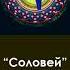 "Соловей"